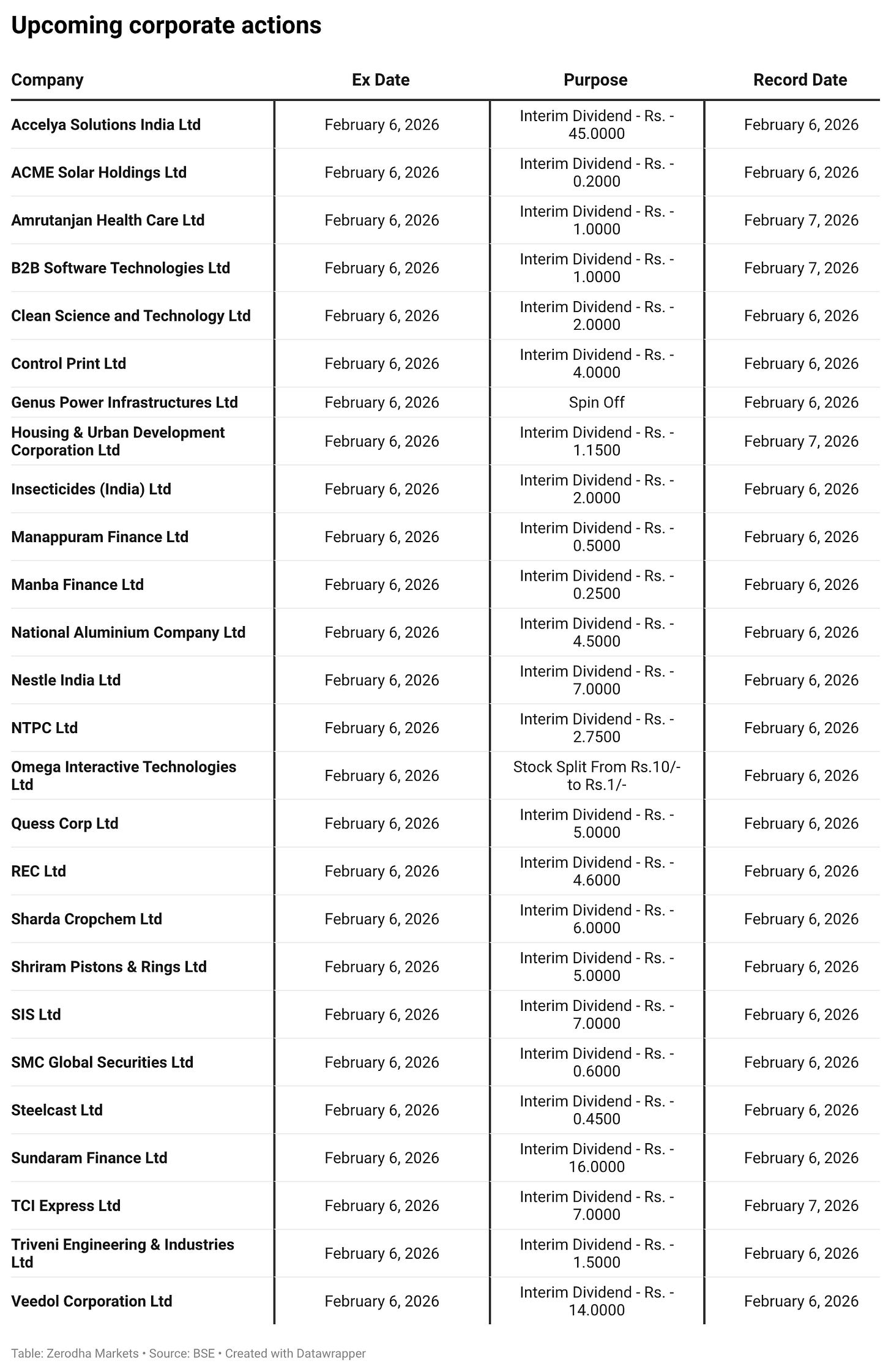 Upcoming corporate actions

| Company | Ex Date | Purpose | Record Date |
|---|---|---|---|
| Accelya Solutions India Ltd | February 6, 2026 | Interim Dividend - Rs. - 45.0000 | February 6, 2026 |
| ACME Solar Holdings Ltd | February 6, 2026 | Interim Dividend - Rs. - 0.2000 | February 6, 2026 |
| Amrutanjan Health Care Ltd | February 6, 2026 | Interim Dividend - Rs. - 1.0000 | February 7, 2026 |
| B2B Software Technologies Ltd | February 6, 2026 | Interim Dividend - Rs. - 1.0000 | February 7, 2026 |
| Clean Science and Technology Ltd | February 6, 2026 | Interim Dividend - Rs. - 2.0000 | February 6, 2026 |
| Control Print Ltd | February 6, 2026 | Interim Dividend - Rs. - 4.0000 | February 6, 2026 |
| Genus Power Infrastructures Ltd | February 6, 2026 | Spin Off | February 6, 2026 |
| Housing & Urban Development Corporation Ltd | February 6, 2026 | Interim Dividend - Rs. - 1.1500 | February 7, 2026 |
| Insecticides (India) Ltd | February 6, 2026 | Interim Dividend - Rs. - 2.0000 | February 6, 2026 |
| Manappuram Finance Ltd | February 6, 2026 | Interim Dividend - Rs. - 0.5000 | February 6, 2026 |
| Manba Finance Ltd | February 6, 2026 | Interim Dividend - Rs. - 0.2500 | February 6, 2026 |
| National Aluminium Company Ltd | February 6, 2026 | Interim Dividend - Rs. - 4.5000 | February 6, 2026 |
| Nestle India Ltd | February 6, 2026 | Interim Dividend - Rs. - 7.0000 | February 6, 2026 |
| NTPC Ltd | February 6, 2026 | Interim Dividend - Rs. - 2.7500 | February 6, 2026 |
| Omega Interactive Technologies Ltd | February 6, 2026 | Stock Split From Rs.10/- to Rs.1/- | February 6, 2026 |
| Quess Corp Ltd | February 6, 2026 | Interim Dividend - Rs. - 5.0000 | February 6, 2026 |
| REC Ltd | February 6, 2026 | Interim Dividend - Rs. - 4.6000 | February 6, 2026 |
| Sharda Cropchem Ltd | February 6, 2026 | Interim Dividend - Rs. - 6.0000 | February 6, 2026 |
| Shriram Pistons & Rings Ltd | February 6, 2026 | Interim Dividend - Rs. - 5.0000 | February 6, 2026 |
| SIS Ltd | February 6, 2026 | Interim Dividend - Rs. - 7.0000 | February 6, 2026 |
| SMC Global Securities Ltd | February 6, 2026 | Interim Dividend - Rs. - 0.6000 | February 6, 2026 |
| Steelcast Ltd | February 6, 2026 | Interim Dividend - Rs. - 0.4500 | February 6, 2026 |
| Sundaram Finance Ltd | February 6, 2026 | Interim Dividend - Rs. - 16.0000 | February 6, 2026 |
| TCI Express Ltd | February 6, 2026 | Interim Dividend - Rs. - 7.0000 | February 7, 2026 |
| Triveni Engineering & Industries Ltd | February 6, 2026 | Interim Dividend - Rs. - 1.5000 | February 6, 2026 |
| Veedol Corporation Ltd | February 6, 2026 | Interim Dividend - Rs. - 14.0000 | February 6, 2026 |

Table: Zerodha Markets • Source: BSE • Created with Datawrapper